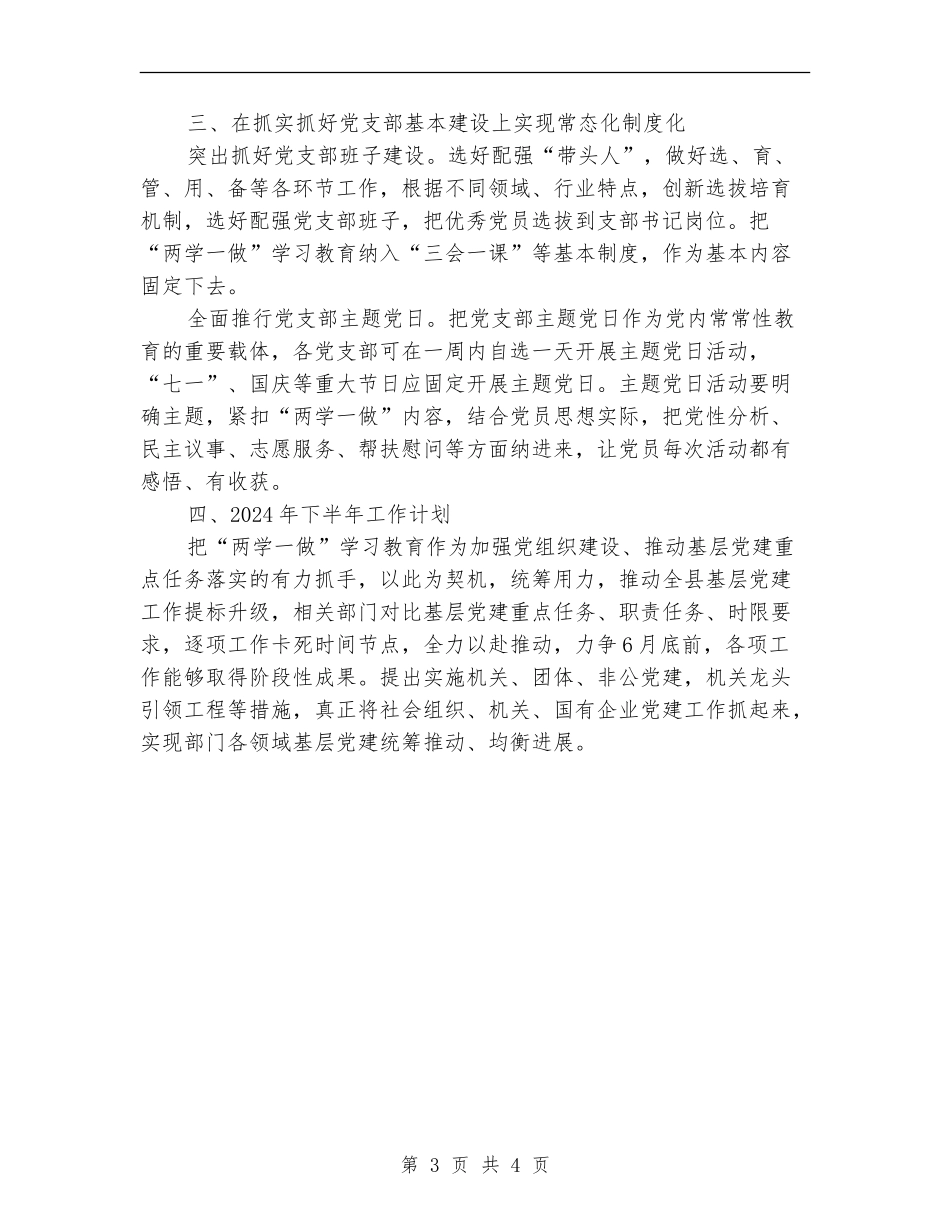 三、在抓实抓好党支部基本建设上实现常态化制度化

突出抓好党支部班子建设。选好配强“带头人”，做好选、育、管、用、备等各环节工作，根据不同领域、行业特点，创新选拔培育机制，选好配强党支部班子，把优秀党员选拔到支部书记岗位。把“两学一做”学习教育纳入“三会一课”等基本制度，作为基本内容固定下去。

全面推行党支部主题党日。把党支部主题党日作为党内常常性教育的重要载体，各党支部可在一周内自选一天开展主题党日活动，“七一”、国庆等重大节日应固定开展主题党日。主题党日活动要明确主题，紧扣“两学一做”内容，结合党员思想实际，把党性分析、民主议事、志愿服务、帮扶慰问等方面纳进来，让党员每次活动都有感悟、有收获。

四、2024年下半年工作计划

把“两学一做”学习教育作为加强党组织建设、推动基层党建重点任务落实的有力抓手，以此为契机，统筹用力，推动全县基层党建工作提标升级，相关部门对比基层党建重点任务、职责任务、时限要求，逐项工作卡死时间节点，全力以赴推动，力争6月底前，各项工作能够取得阶段性成果。提出实施机关、团体、非公党建，机关龙头引领工程等措施，真正将社会组织、机关、国有企业党建工作抓起来，实现部门各领域基层党建统筹推动、均衡进展。

第 3 页 共 4 页